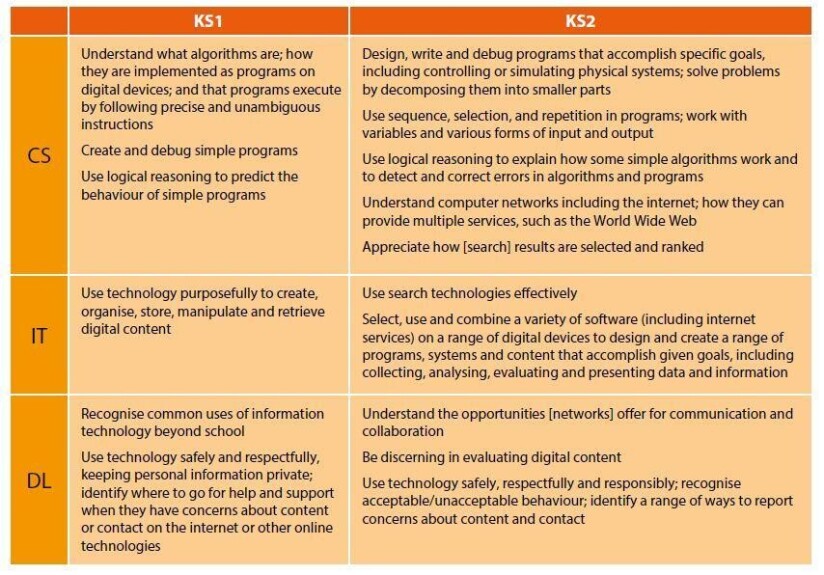 |  | KS1 | KS2 |
|---|---|---|
| CS | Understand what algorithms are; how they are implemented as programs on digital devices; and that programs execute by following precise and unambiguous instructions<br><br>Create and debug simple programs<br><br>Use logical reasoning to predict the behaviour of simple programs | Design, write and debug programs that accomplish specific goals, including controlling or simulating physical systems; solve problems by decomposing them into smaller parts<br><br>Use sequence, selection, and repetition in programs; work with variables and various forms of input and output<br><br>Use logical reasoning to explain how some simple algorithms work and to detect and correct errors in algorithms and programs<br><br>Understand computer networks including the internet; how they can provide multiple services, such as the World Wide Web<br><br>Appreciate how [search] results are selected and ranked |
| IT | Use technology purposefully to create, organise, store, manipulate and retrieve digital content | Use search technologies effectively<br><br>Select, use and combine a variety of software (including internet services) on a range of digital devices to design and create a range of programs, systems and content that accomplish given goals, including collecting, analysing, evaluating and presenting data and information |
| DL | Recognise common uses of information technology beyond school<br><br>Use technology safely and respectfully, keeping personal information private; identify where to go for help and support when they have concerns about content or contact on the internet or other online technologies | Understand the opportunities [networks] offer for communication and collaboration<br><br>Be discerning in evaluating digital content<br><br>Use technology safely, respectfully and responsibly; recognise acceptable/unacceptable behaviour; identify a range of ways to report concerns about content and contact |